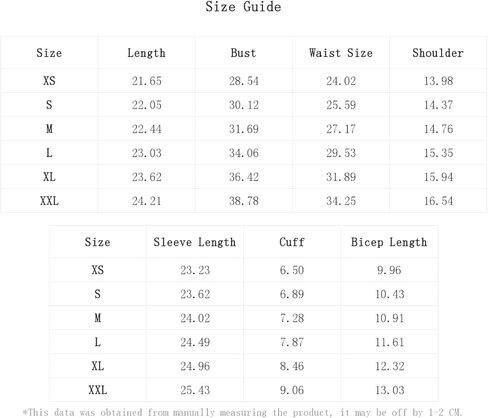 Size Guide

| Size | Length | Bust | Waist Size | Shoulder |
|---|---|---|---|---|
| XS | 21.65 | 28.54 | 24.02 | 13.98 |
| S | 22.05 | 30.12 | 25.59 | 14.37 |
| M | 22.44 | 31.69 | 27.17 | 14.76 |
| L | 23.03 | 34.06 | 29.53 | 15.35 |
| XL | 23.62 | 36.42 | 31.89 | 15.94 |
| XXL | 24.21 | 38.78 | 34.25 | 16.54 |

| Size | Sleeve Length | Cuff | Bicep Length |
|---|---|---|---|
| XS | 23.23 | 6.50 | 9.96 |
| S | 23.62 | 6.89 | 10.43 |
| M | 24.02 | 7.28 | 10.91 |
| L | 24.49 | 7.87 | 11.61 |
| XL | 24.96 | 8.46 | 12.32 |
| XXL | 25.43 | 9.06 | 13.03 |

*This data was obtained from manually measuring the product, it may be off by 1-2 CM.